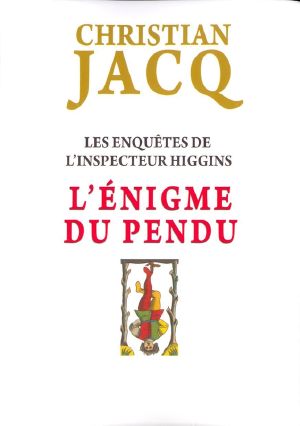 CHRISTIAN
JACQ

LES ENQUÊTES DE
L'INSPECTEUR HIGGINS

L'ÉNIGME
DU PENDU